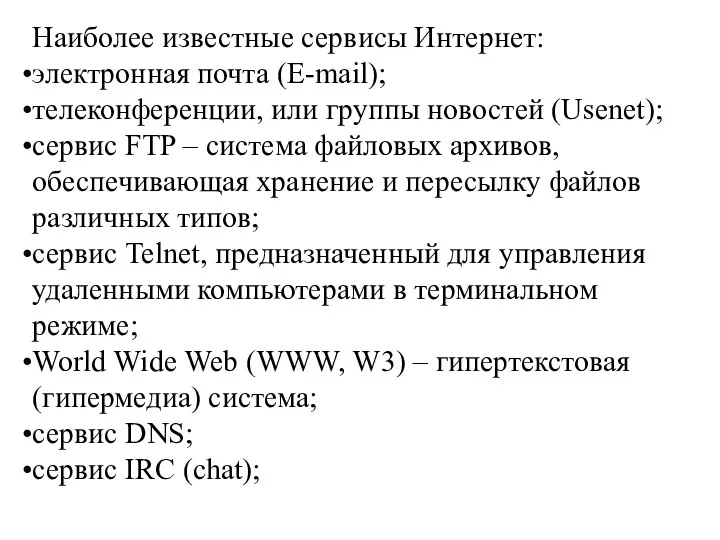 Наиболее известные сервисы Интернет:
•электронная почта (E-mail);
•телеконференции, или группы новостей (Usenet);
•сервис FTP – система файловых архивов, обеспечивающая хранение и пересылку файлов различных типов;
•сервис Telnet, предназначенный для управления удаленными компьютерами в терминальном режиме;
•World Wide Web (WWW, W3) – гипертекстовая (гипермедиа) система;
•сервис DNS;
•сервис IRC (chat);